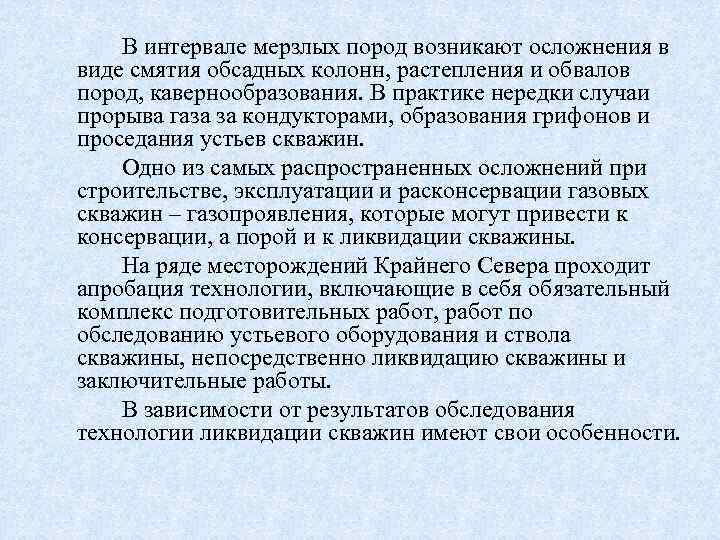 В интервале мерзлых пород возникают осложнения в виде смятия обсадных колонн, растепления и обвалов пород, кавернообразования. В практике нередки случаи прорыва газа за кондукторами, образования грифонов и проседания устьев скважин.

Одно из самых распространенных осложнений при строительстве, эксплуатации и расконсервации газовых скважин – газопроявления, которые могут привести к консервации, а порой и к ликвидации скважины.

На ряде месторождений Крайнего Севера проходит апробация технологии, включающие в себя обязательный комплекс подготовительных работ, работ по обследованию устьевого оборудования и ствола скважины, непосредственно ликвидацию скважины и заключительные работы.

В зависимости от результатов обследования технологии ликвидации скважин имеют свои особенности.